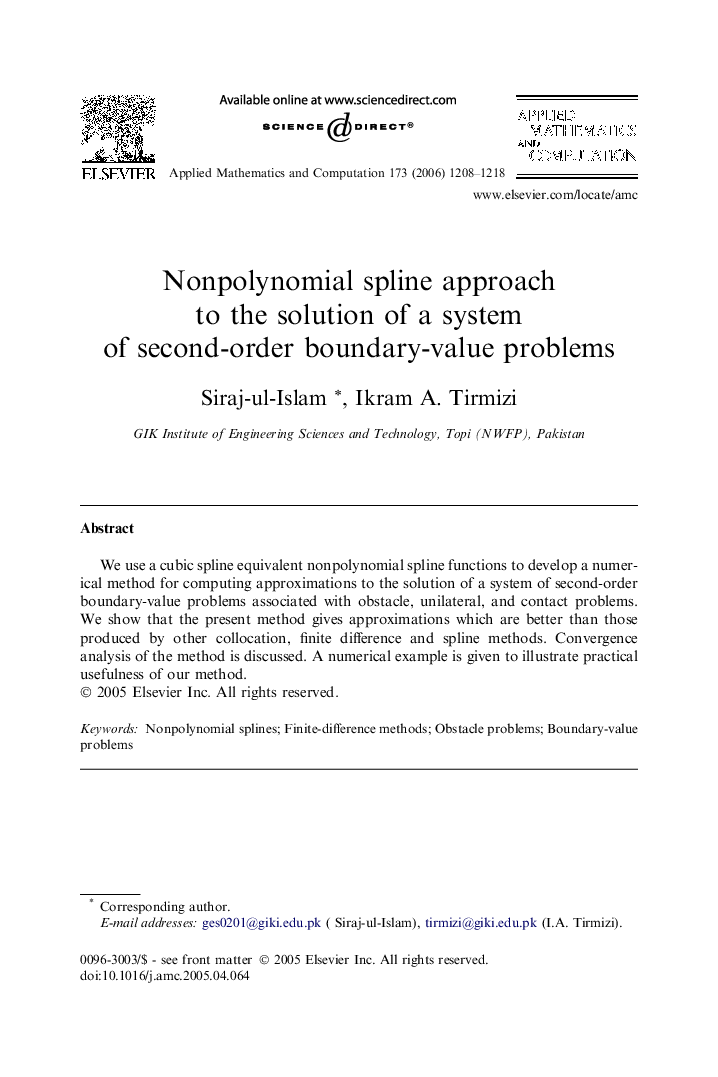 ELSEVIER

Available online at www.sciencedirect.com

SCIENCE DIRECT®

Applied Mathematics and Computation 173 (2006) 1208–1218

APPLIED MATHEMATICS AND COMPUTATION

www.elsevier.com/locate/amc

Nonpolynomial spline approach to the solution of a system of second-order boundary-value problems

Siraj-ul-Islam *, Ikram A. Tirmizi

GIK Institute of Engineering Sciences and Technology, Topi (NWFP), Pakistan

Abstract

We use a cubic spline equivalent nonpolynomial spline functions to develop a numerical method for computing approximations to the solution of a system of second-order boundary-value problems associated with obstacle, unilateral, and contact problems. We show that the present method gives approximations which are better than those produced by other collocation, finite difference and spline methods. Convergence analysis of the method is discussed. A numerical example is given to illustrate practical usefulness of our method.
© 2005 Elsevier Inc. All rights reserved.

Keywords: Nonpolynomial splines; Finite-difference methods; Obstacle problems; Boundary-value problems

* Corresponding author.
E-mail addresses: ges0201@giki.edu.pk ( Siraj-ul-Islam), tirmizi@giki.edu.pk (I.A. Tirmizi).

0096-3003/$ - see front matter © 2005 Elsevier Inc. All rights reserved.
doi:10.1016/j.amc.2005.04.064